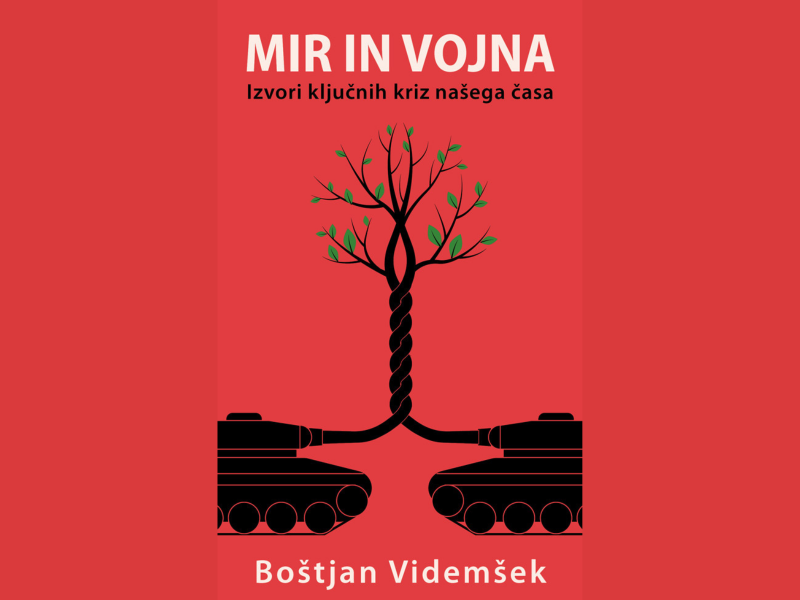 MIR IN VOJNA
Izvori ključnih kriz našega časa

Boštjan Videmšek